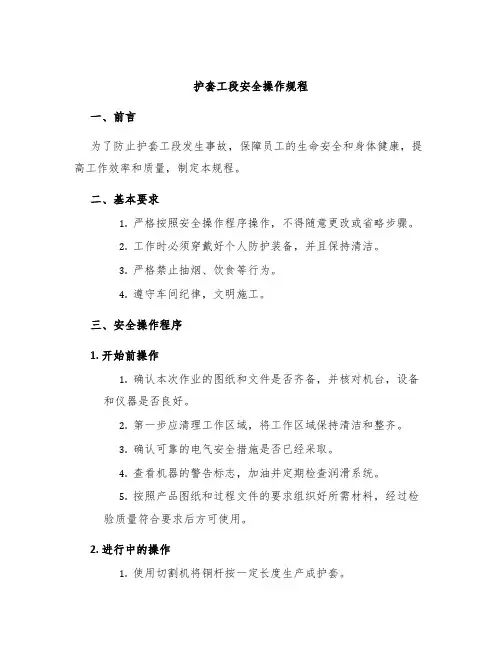 护套工段安全操作规程

一、前言

为了防止护套工段发生事故，保障员工的生命安全和身体健康，提高工作效率和质量，制定本规程。

二、基本要求

1. 严格按照安全操作程序操作，不得随意更改或省略步骤。

2. 工作时必须穿戴好个人防护装备，并且保持清洁。

3. 严格禁止抽烟、饮食等行为。

4. 遵守车间纪律，文明施工。

三、安全操作程序

1. 开始前操作

1. 确认本次作业的图纸和文件是否齐备，并核对机台，设备和仪器是否良好。

2. 第一步应清理工作区域，将工作区域保持清洁和整齐。

3. 确认可靠的电气安全措施是否已经采取。

4. 查看机器的警告标志，加油并定期检查润滑系统。

5. 按照产品图纸和过程文件的要求组织好所需材料，经过检验质量符合要求后方可使用。

2. 进行中的操作

1. 使用切割机将钢杆按一定长度生产成护套。